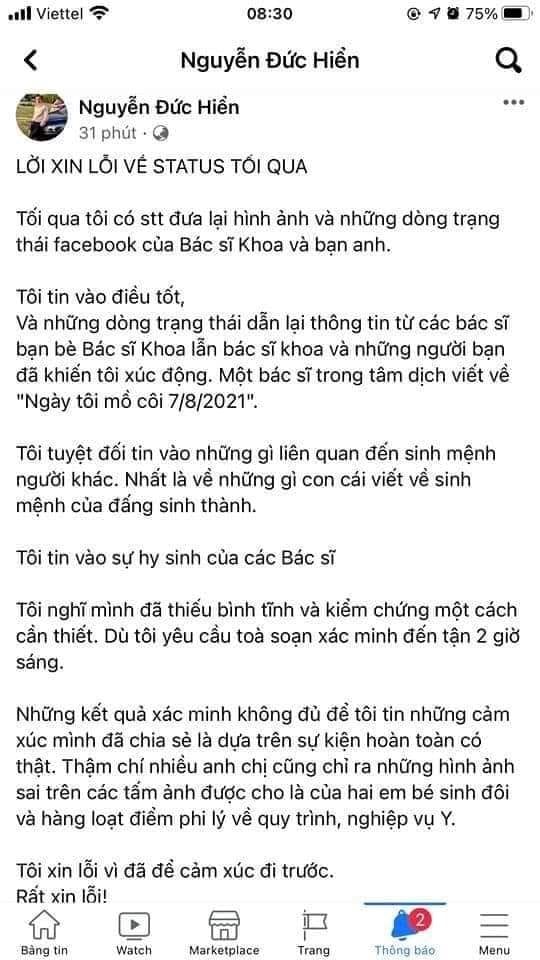 Viettel 08:30 75%

Nguyễn Đức Hiển

Nguyễn Đức Hiển
31 phút ·

LỜI XIN LỖI VỀ STATUS TỐI QUA

Tối qua tôi có stt đưa lại hình ảnh và những dòng trạng thái facebook của Bác sĩ Khoa và bạn anh.

Tôi tin vào điều tốt,
Và những dòng trạng thái dẫn lại thông tin từ các bác sĩ bạn bè Bác sĩ Khoa lẫn bác sĩ khoa và những người bạn đã khiến tôi xúc động. Một bác sĩ trong tâm dịch viết về "Ngày tôi mồ côi 7/8/2021".

Tôi tuyệt đối tin vào những gì liên quan đến sinh mệnh người khác. Nhất là về những gì con cái viết về sinh mệnh của đấng sinh thành.

Tôi tin vào sự hy sinh của các Bác sĩ

Tôi nghĩ mình đã thiếu bình tĩnh và kiểm chứng một cách cần thiết. Dù tôi yêu cầu toà soạn xác minh đến tận 2 giờ sáng.

Những kết quả xác minh không đủ để tôi tin những cảm xúc mình đã chia sẻ là dựa trên sự kiện hoàn toàn có thật. Thậm chí nhiều anh chị cũng chỉ ra những hình ảnh sai trên các tấm ảnh được cho là của hai em bé sinh đôi và hàng loạt điểm phi lý về quy trình, nghiệp vụ Y.

Tôi xin lỗi vì đã để cảm xúc đi trước.
Rất xin lỗi!

Bảng tin Watch Marketplace Trang 2 Thông báo Menu